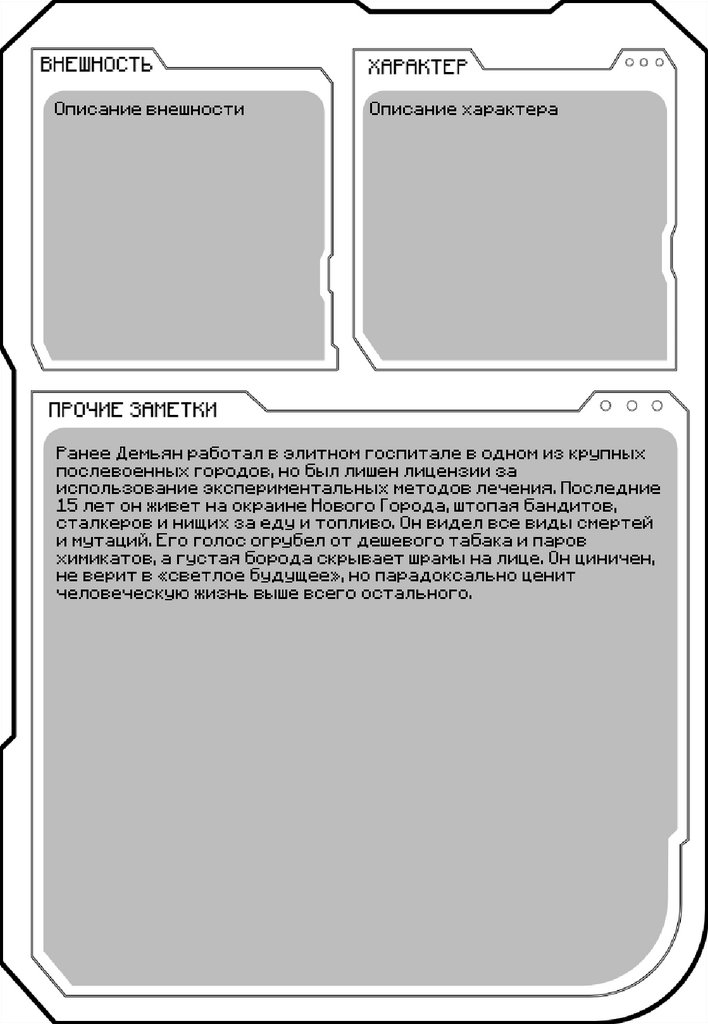 ВНЕШНОСТЬ

Описание внешности

ХАРАКТЕР

Описание характера

ПРОЧИЕ ЗАМЕТКИ

Ранее Демьян работал в элитном госпитале в одном из крупных послевоенных городов, но был лишен лицензии за использование экспериментальных методов лечения. Последние 15 лет он живет на окраине Нового Города, штопая бандитов, сталкеров и нищих за еду и топливо. Он видел все виды смертей и мутаций. Его голос огрубел от дешевого табака и паров химикатов, а густая борода скрывает шрамы на лице. Он циничен, не верит в «светлое будущее», но парадоксально ценит человеческую жизнь выше всего остального.